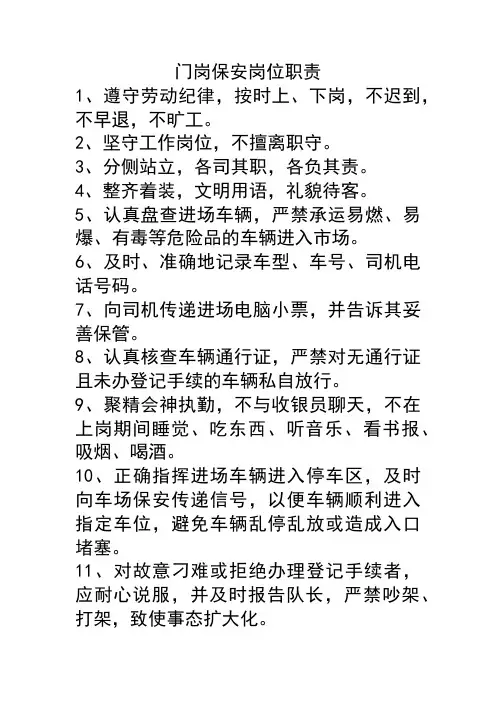 门岗保安岗位职责

1、遵守劳动纪律，按时上、下岗，不迟到，不早退，不旷工。

2、坚守工作岗位，不擅离职守。

3、分侧站立，各司其职，各负其责。

4、整齐着装，文明用语，礼貌待客。

5、认真盘查进场车辆，严禁承运易燃、易爆、有毒等危险品的车辆进入市场。

6、及时、准确地记录车型、车号、司机电话号码。

7、向司机传递进场电脑小票，并告诉其妥善保管。

8、认真核查车辆通行证，严禁对无通行证且未办登记手续的车辆私自放行。

9、聚精会神执勤，不与收银员聊天，不在上岗期间睡觉、吃东西、听音乐、看书报、吸烟、喝酒。

10、正确指挥进场车辆进入停车区，及时向车场保安传递信号，以便车辆顺利进入指定车位，避免车辆乱停乱放或造成入口堵塞。

11、对故意刁难或拒绝办理登记手续者，应耐心说服，并及时报告队长，严禁吵架、打架，致使事态扩大化。